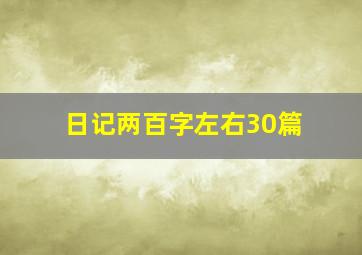 日记两百字左右30篇